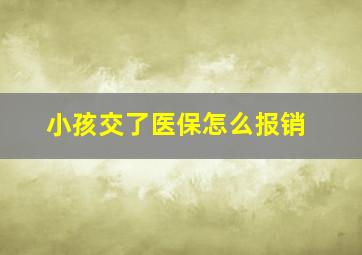 小孩交了医保怎么报销